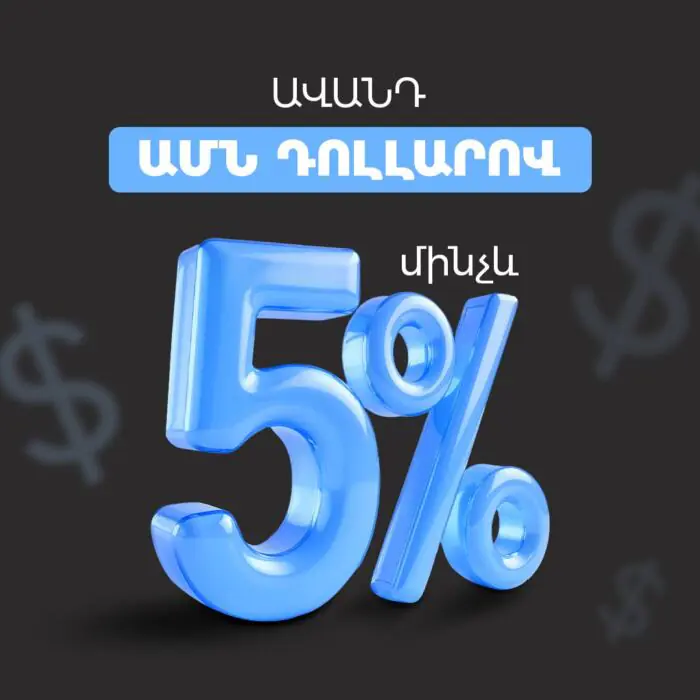 ԱՎԱՆԴ

ԱՄՆ ԴՈԼԼԱՐՈՎ

մինչև

5%